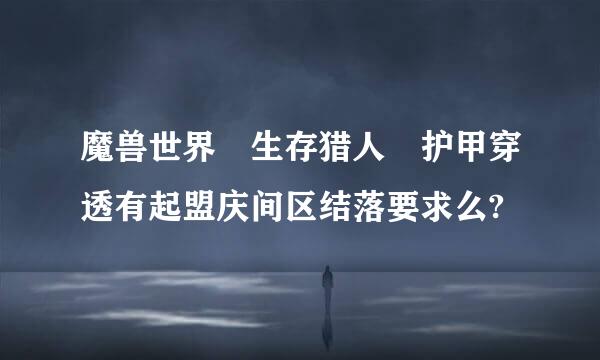 魔兽世界　生存猎人　护甲穿透有起盟庆间区结落要求么?